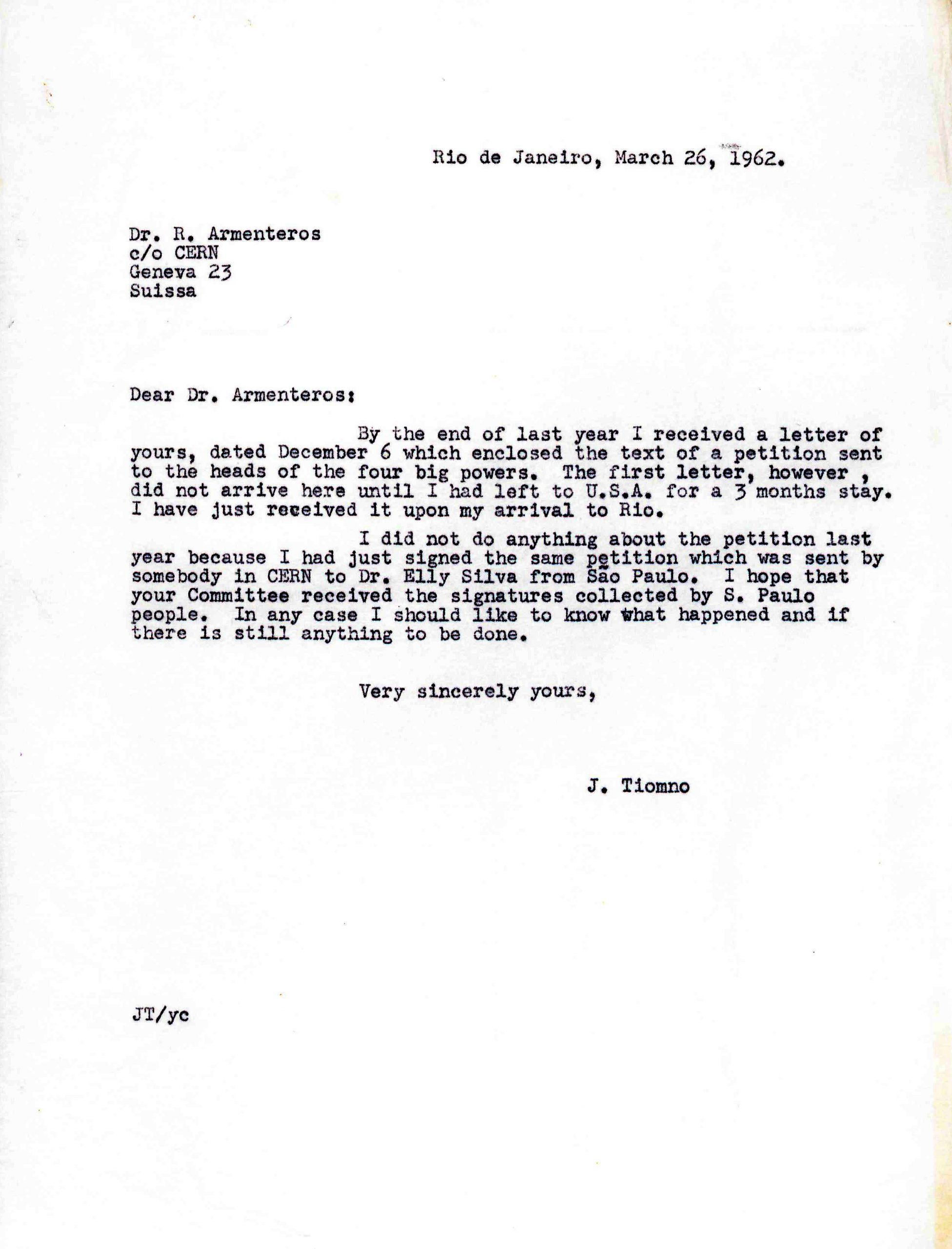 Rio de Janeiro, March 26, 1962.

Dr. R. Armenteros
c/o CERN
Geneva 23
Suissa

Dear Dr. Armenteros:

By the end of last year I received a letter of yours, dated December 6 which enclosed the text of a petition sent to the heads of the four big powers. The first letter, however , did not arrive here until I had left to U.S.A. for a 3 months stay. I have just received it upon my arrival to Rio.

I did not do anything about the petition last year because I had just signed the same petition which was sent by somebody in CERN to Dr. Elly Silva from São Paulo. I hope that your Committee received the signatures collected by S. Paulo people. In any case I should like to know what happened and if there is still anything to be done.

Very sincerely yours,

J. Tiomno

JT/yc